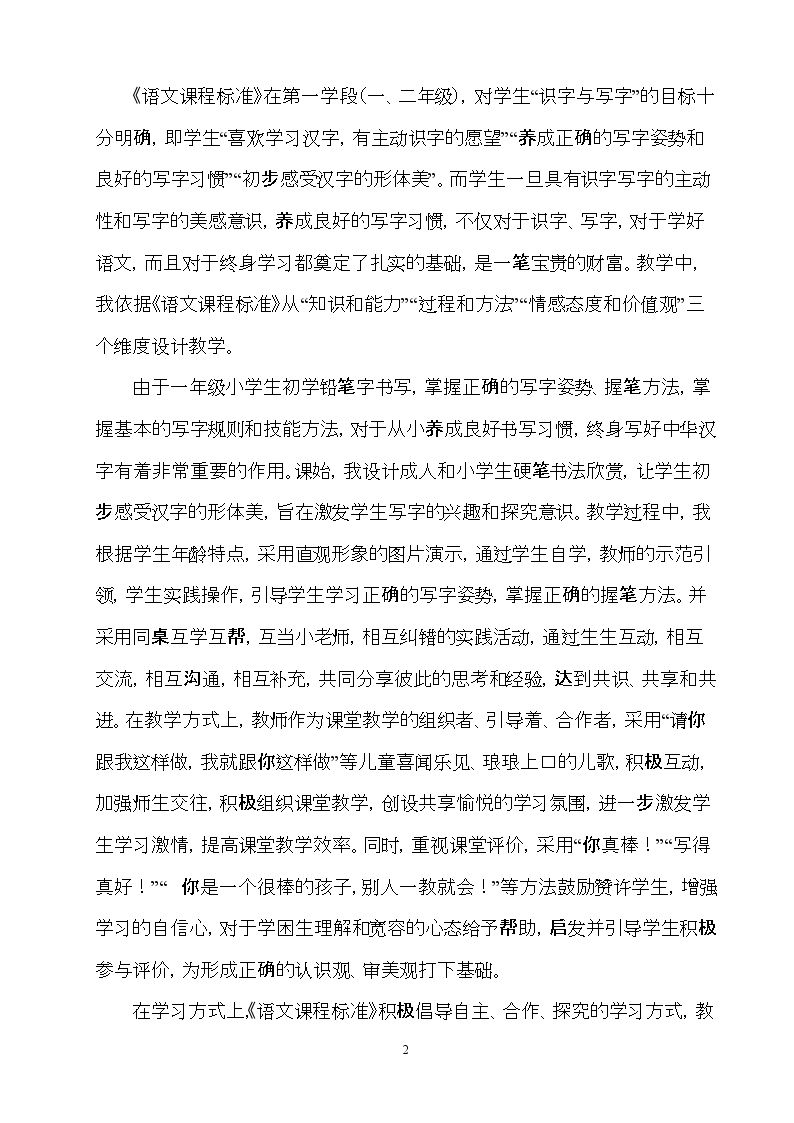 《语文课程标准》在第一学段(一、二年级)，对学生“识字与写字”的目标十分明确，即学生“喜欢学习汉字，有主动识字的愿望”“养成正确的写字姿势和良好的写字习惯”“初步感受汉字的形体美”。而学生一旦具有识字写字的主动性和写字的美感意识，养成良好的写字习惯，不仅对于识字、写字，对于学好语文，而且对于终身学习都奠定了扎实的基础，是一笔宝贵的财富。教学中，我依据《语文课程标准》从“知识和能力”“过程和方法”“情感态度和价值观”三个维度设计教学。

由于一年级小学生初学铅笔字书写，掌握正确的写字姿势、握笔方法，掌握基本的写字规则和技能方法，对于从小养成良好书写习惯，终身写好中华汉字有着非常重要的作用。课始，我设计成人和小学生硬笔书法欣赏，让学生初步感受汉字的形体美，旨在激发学生写字的兴趣和探究意识。教学过程中，我根据学生年龄特点，采用直观形象的图片演示，通过学生自学，教师的示范引领，学生实践操作，引导学生学习正确的写字姿势，掌握正确的握笔方法。并采用同桌互学互帮，互当小老师，相互纠错的实践活动，通过生生互动，相互交流，相互沟通，相互补充，共同分享彼此的思考和经验，达到共识、共享和共进。在教学方式上，教师作为课堂教学的组织者、引导着、合作者，采用“请你跟我这样做，我就跟你这样做”等儿童喜闻乐见、琅琅上口的儿歌，积极互动，加强师生交往，积极组织课堂教学，创设共享愉悦的学习氛围，进一步激发学生学习激情，提高课堂教学效率。同时，重视课堂评价，采用“你真棒！”“写得真好！”“你是一个很棒的孩子，别人一教就会！”等方法鼓励赞许学生，增强学习的自信心，对于学困生理解和宽容的心态给予帮助，启发并引导学生积极参与评价，为形成正确的认识观、审美观打下基础。

在学习方式上，《语文课程标准》积极倡导自主、合作、探究的学习方式，教

2